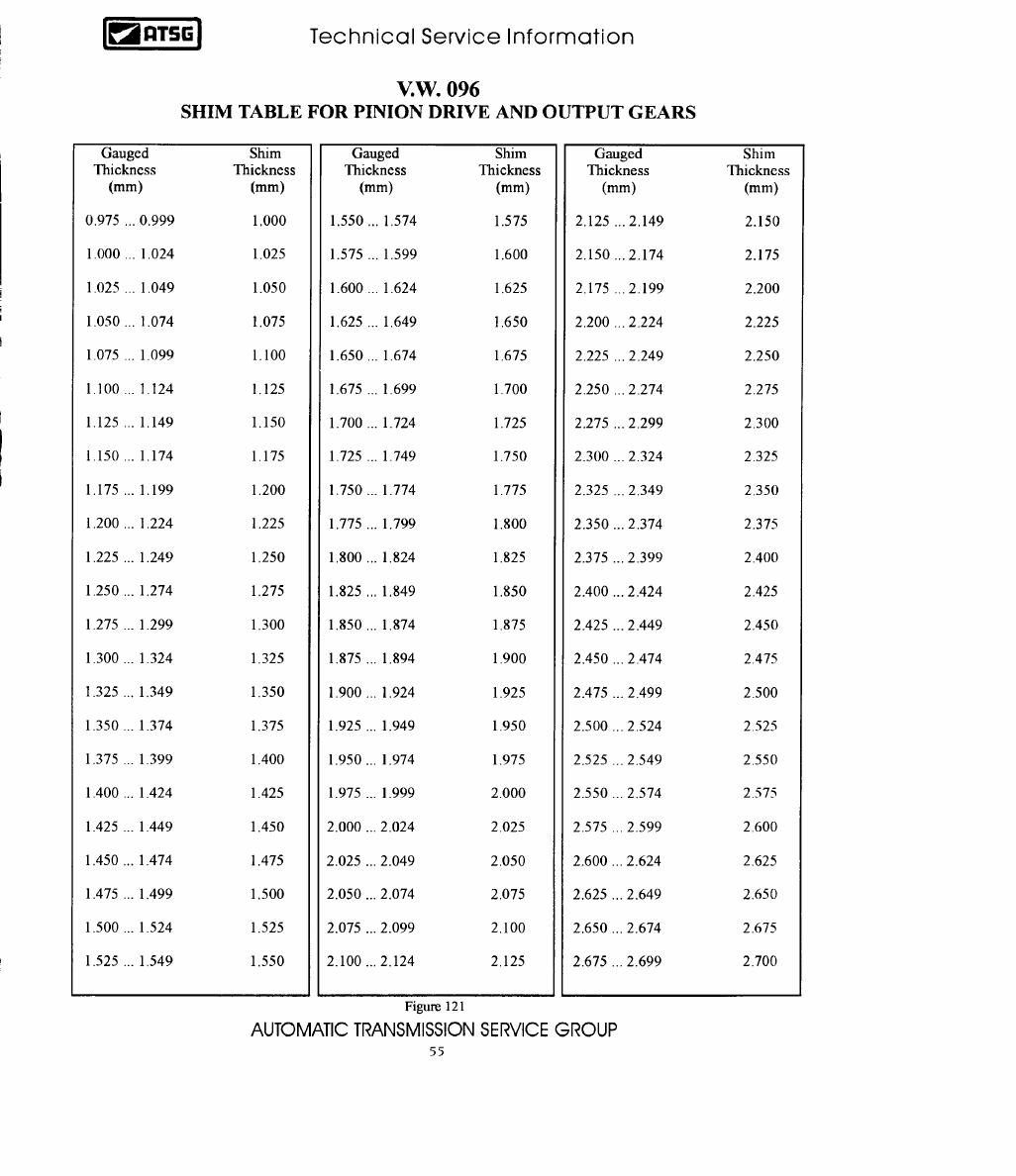 ATSG Technical Service Information

V.W. 096
SHIM TABLE FOR PINION DRIVE AND OUTPUT GEARS

| Gauged Thickness (mm) | Shim Thickness (mm) |
|---|---|
| 0.975 ... 0.999 | 1.000 |
| 1.000 ... 1.024 | 1.025 |
| 1.025 ... 1.049 | 1.050 |
| 1.050 ... 1.074 | 1.075 |
| 1.075 ... 1.099 | 1.100 |
| 1.100 ... 1.124 | 1.125 |
| 1.125 ... 1.149 | 1.150 |
| 1.150 ... 1.174 | 1.175 |
| 1.175 ... 1.199 | 1.200 |
| 1.200 ... 1.224 | 1.225 |
| 1.225 ... 1.249 | 1.250 |
| 1.250 ... 1.274 | 1.275 |
| 1.275 ... 1.299 | 1.300 |
| 1.300 ... 1.324 | 1.325 |
| 1.325 ... 1.349 | 1.350 |
| 1.350 ... 1.374 | 1.375 |
| 1.375 ... 1.399 | 1.400 |
| 1.400 ... 1.424 | 1.425 |
| 1.425 ... 1.449 | 1.450 |
| 1.450 ... 1.474 | 1.475 |
| 1.475 ... 1.499 | 1.500 |
| 1.500 ... 1.524 | 1.525 |
| 1.525 ... 1.549 | 1.550 |

| Gauged Thickness (mm) | Shim Thickness (mm) |
|---|---|
| 1.550 ... 1.574 | 1.575 |
| 1.575 ... 1.599 | 1.600 |
| 1.600 ... 1.624 | 1.625 |
| 1.625 ... 1.649 | 1.650 |
| 1.650 ... 1.674 | 1.675 |
| 1.675 ... 1.699 | 1.700 |
| 1.700 ... 1.724 | 1.725 |
| 1.725 ... 1.749 | 1.750 |
| 1.750 ... 1.774 | 1.775 |
| 1.775 ... 1.799 | 1.800 |
| 1.800 ... 1.824 | 1.825 |
| 1.825 ... 1.849 | 1.850 |
| 1.850 ... 1.874 | 1.875 |
| 1.875 ... 1.894 | 1.900 |
| 1.900 ... 1.924 | 1.925 |
| 1.925 ... 1.949 | 1.950 |
| 1.950 ... 1.974 | 1.975 |
| 1.975 ... 1.999 | 2.000 |
| 2.000 ... 2.024 | 2.025 |
| 2.025 ... 2.049 | 2.050 |
| 2.050 ... 2.074 | 2.075 |
| 2.075 ... 2.099 | 2.100 |
| 2.100 ... 2.124 | 2.125 |

| Gauged Thickness (mm) | Shim Thickness (mm) |
|---|---|
| 2.125 ... 2.149 | 2.150 |
| 2.150 ... 2.174 | 2.175 |
| 2.175 ... 2.199 | 2.200 |
| 2.200 ... 2.224 | 2.225 |
| 2.225 ... 2.249 | 2.250 |
| 2.250 ... 2.274 | 2.275 |
| 2.275 ... 2.299 | 2.300 |
| 2.300 ... 2.324 | 2.325 |
| 2.325 ... 2.349 | 2.350 |
| 2.350 ... 2.374 | 2.375 |
| 2.375 ... 2.399 | 2.400 |
| 2.400 ... 2.424 | 2.425 |
| 2.425 ... 2.449 | 2.450 |
| 2.450 ... 2.474 | 2.475 |
| 2.475 ... 2.499 | 2.500 |
| 2.500 ... 2.524 | 2.525 |
| 2.525 ... 2.549 | 2.550 |
| 2.550 ... 2.574 | 2.575 |
| 2.575 ... 2.599 | 2.600 |
| 2.600 ... 2.624 | 2.625 |
| 2.625 ... 2.649 | 2.650 |
| 2.650 ... 2.674 | 2.675 |
| 2.675 ... 2.699 | 2.700 |

Figure 121
AUTOMATIC TRANSMISSION SERVICE GROUP
55